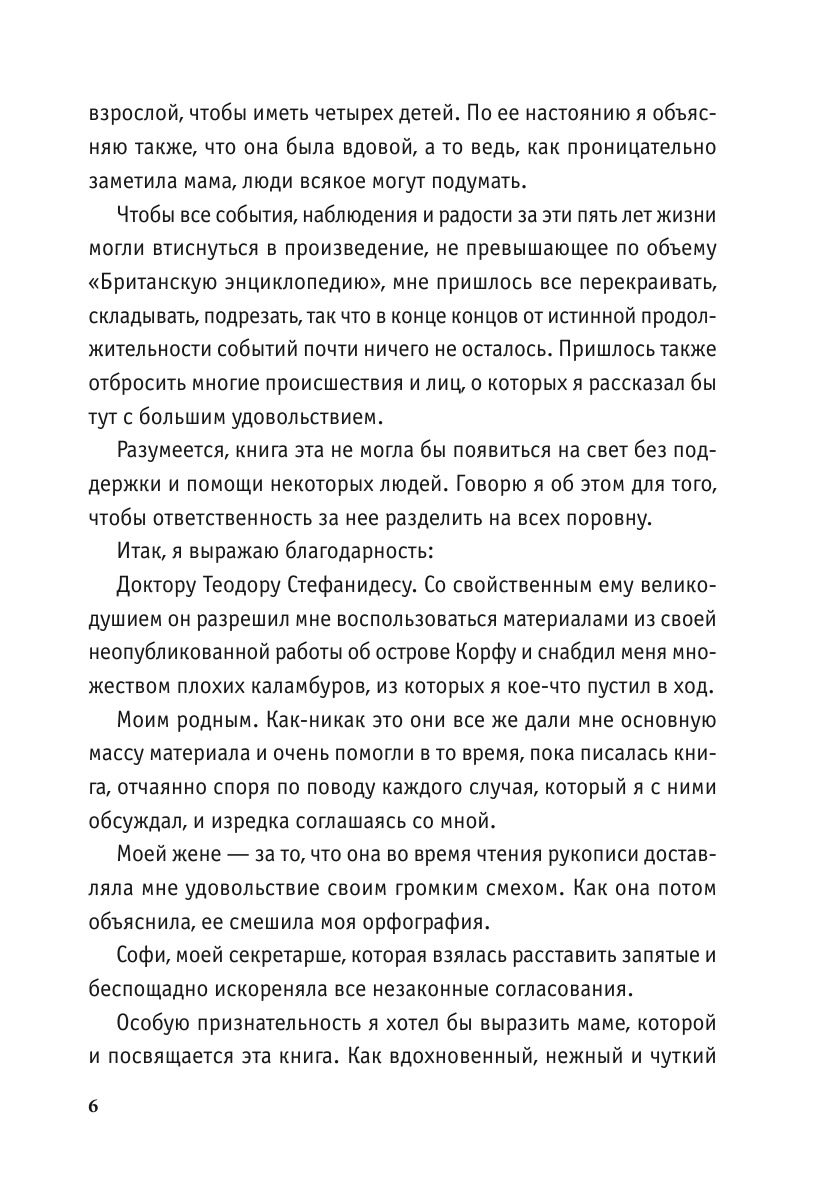 взрослой, чтобы иметь четырех детей. По ее настоянию я объясняю также, что она была вдовой, а то ведь, как проницательно заметила мама, люди всякое могут подумать.

Чтобы все события, наблюдения и радости за эти пять лет жизни могли втиснуться в произведение, не превышающее по объему «Британскую энциклопедию», мне пришлось все перекраивать, складывать, подрезать, так что в конце концов от истинной продолжительности событий почти ничего не осталось. Пришлось также отбросить многие происшествия и лиц, о которых я рассказал бы тут с большим удовольствием.

Разумеется, книга эта не могла бы появиться на свет без поддержки и помощи некоторых людей. Говорю я об этом для того, чтобы ответственность за нее разделить на всех поровну.

Итак, я выражаю благодарность:

Доктору Теодору Стефанидесу. Со свойственным ему великодушием он разрешил мне воспользоваться материалами из своей неопубликованной работы об острове Корфу и снабдил меня множеством плохих каламбуров, из которых я кое-что пустил в ход.

Моим родным. Как-никак это они все же дали мне основную массу материала и очень помогли в то время, пока писалась книга, отчаянно споря по поводу каждого случая, который я с ними обсуждал, и изредка соглашаясь со мной.

Моей жене — за то, что она во время чтения рукописи доставляла мне удовольствие своим громким смехом. Как она потом объяснила, ее смешила моя орфография.

Софи, моей секретарше, которая взялась расставить запятые и беспощадно искореняла все незаконные согласования.

Особую признательность я хотел бы выразить маме, которой и посвящается эта книга. Как вдохновенный, нежный и чуткий

6